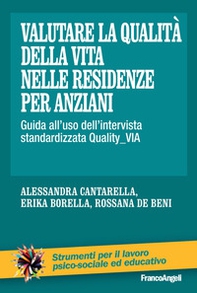 VALUTARE LA QUALITÀ DELLA VITA NELLE RESIDENZE PER ANZIANI

Guida all'uso dell'intervista standardizzata Quality_VIA

ALESSANDRA CANTARELLA, ERIKA BORELLA, ROSSANA DE BENI

Strumenti per il lavoro psico-sociale ed educativo

FrancoAngeli